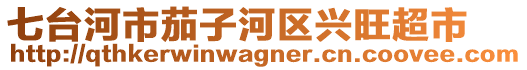 七台河市茄子河区兴旺超市
http://qthkerwinwagner.cn.coovee.com